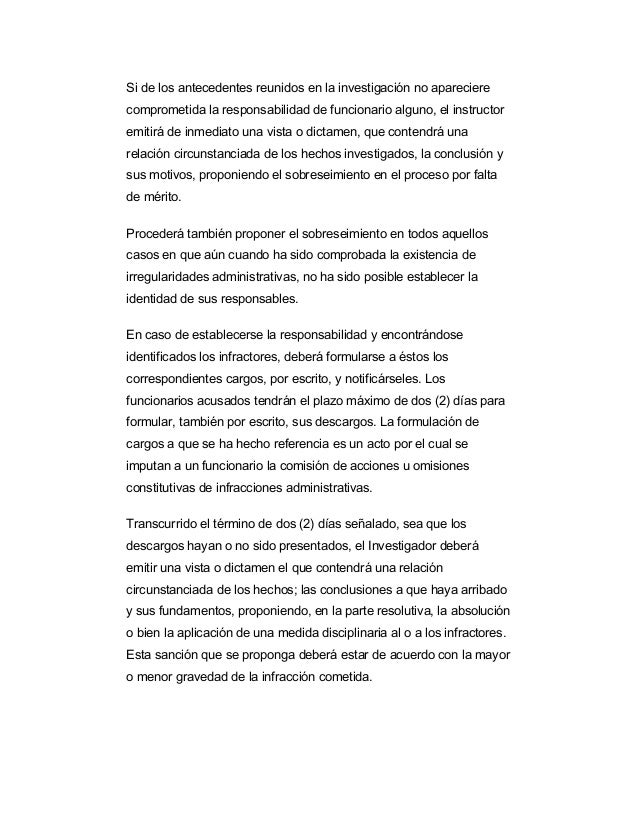 Si de los antecedentes reunidos en la investigación no apareciere comprometida la responsabilidad de funcionario alguno, el instructor emitirá de inmediato una vista o dictamen, que contendrá una relación circunstanciada de los hechos investigados, la conclusión y sus motivos, proponiendo el sobreseimiento en el proceso por falta de mérito.

Procederá también proponer el sobreseimiento en todos aquellos casos en que aún cuando ha sido comprobada la existencia de irregularidades administrativas, no ha sido posible establecer la identidad de sus responsables.

En caso de establecerse la responsabilidad y encontrándose identificados los infractores, deberá formularse a éstos los correspondientes cargos, por escrito, y notificárseles. Los funcionarios acusados tendrán el plazo máximo de dos (2) días para formular, también por escrito, sus descargos. La formulación de cargos a que se ha hecho referencia es un acto por el cual se imputan a un funcionario la comisión de acciones u omisiones constitutivas de infracciones administrativas.

Transcurrido el término de dos (2) días señalado, sea que los descargos hayan o no sido presentados, el Investigador deberá emitir una vista o dictamen el que contendrá una relación circunstanciada de los hechos; las conclusiones a que haya arribado y sus fundamentos, proponiendo, en la parte resolutiva, la absolución o bien la aplicación de una medida disciplinaria al o a los infractores. Esta sanción que se proponga deberá estar de acuerdo con la mayor o menor gravedad de la infracción cometida.